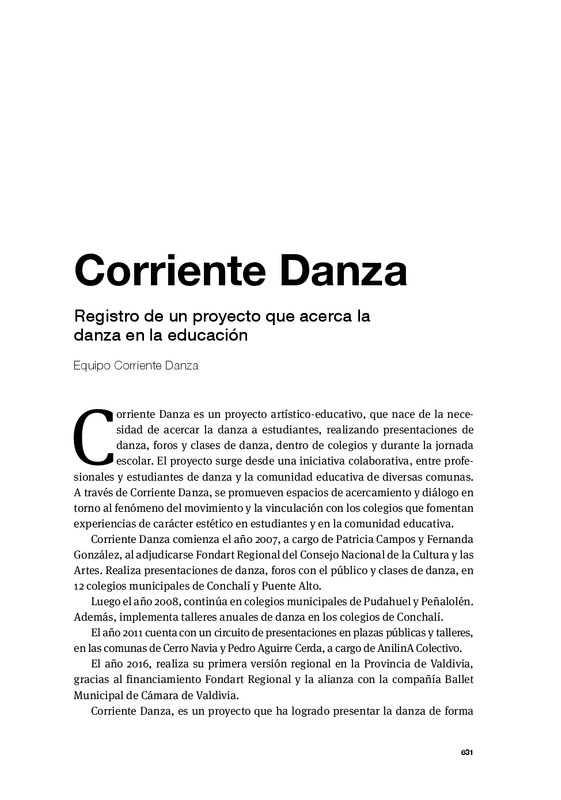 Corriente Danza

Registro de un proyecto que acerca la danza en la educación

Equipo Corriente Danza

Corriente Danza es un proyecto artístico-educativo, que nace de la necesidad de acercar la danza a estudiantes, realizando presentaciones de danza, foros y clases de danza, dentro de colegios y durante la jornada escolar. El proyecto surge desde una iniciativa colaborativa, entre profesionales y estudiantes de danza y la comunidad educativa de diversas comunas. A través de Corriente Danza, se promueven espacios de acercamiento y diálogo en torno al fenómeno del movimiento y la vinculación con los colegios que fomentan experiencias de carácter estético en estudiantes y en la comunidad educativa.

Corriente Danza comienza el año 2007, a cargo de Patricia Campos y Fernanda González, al adjudicarse Fondart Regional del Consejo Nacional de la Cultura y las Artes. Realiza presentaciones de danza, foros con el público y clases de danza, en 12 colegios municipales de Conchalí y Puente Alto.

Luego el año 2008, continúa en colegios municipales de Pudahuel y Peñalolén. Además, implementa talleres anuales de danza en los colegios de Conchalí.

El año 2011 cuenta con un circuito de presentaciones en plazas públicas y talleres, en las comunas de Cerro Navia y Pedro Aguirre Cerda, a cargo de AnilinA Colectivo.

El año 2016, realiza su primera versión regional en la Provincia de Valdivia, gracias al financiamiento Fondart Regional y la alianza con la compañía Ballet Municipal de Cámara de Valdivia.

Corriente Danza, es un proyecto que ha logrado presentar la danza de forma

031